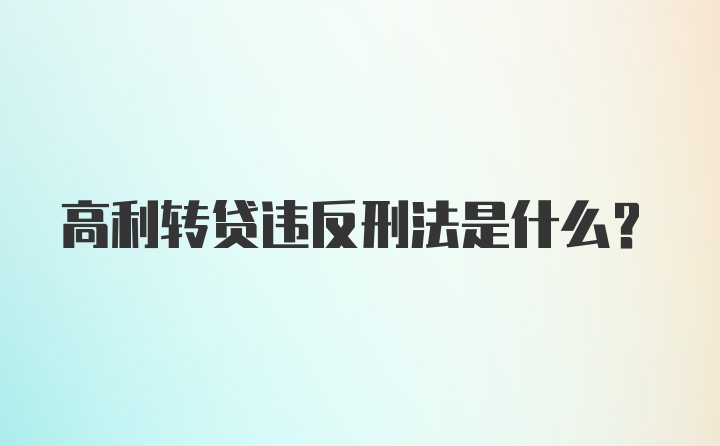 高利转贷违反刑法是什么?